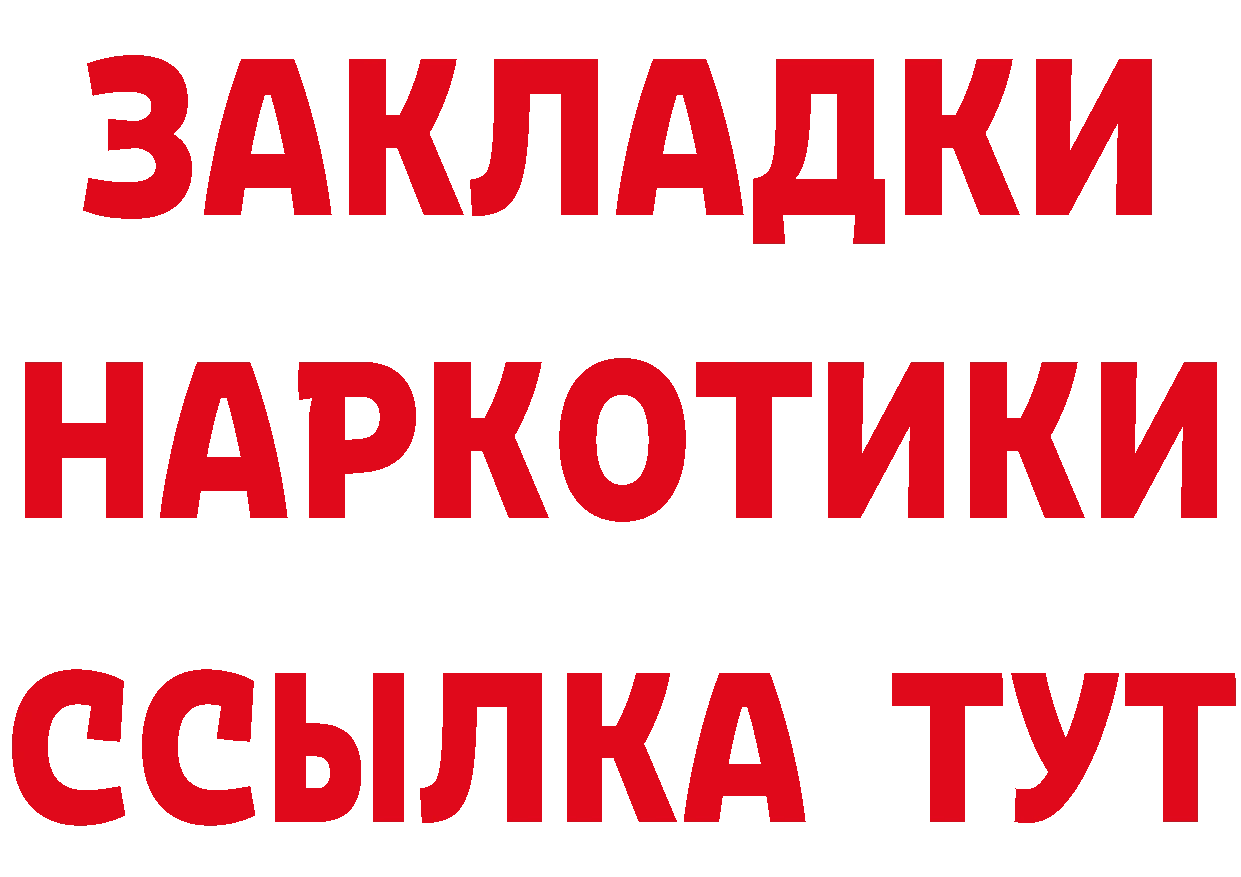 ЗАКЛАДКИ
НАРКОТИКИ
ССЫЛКА ТУТ